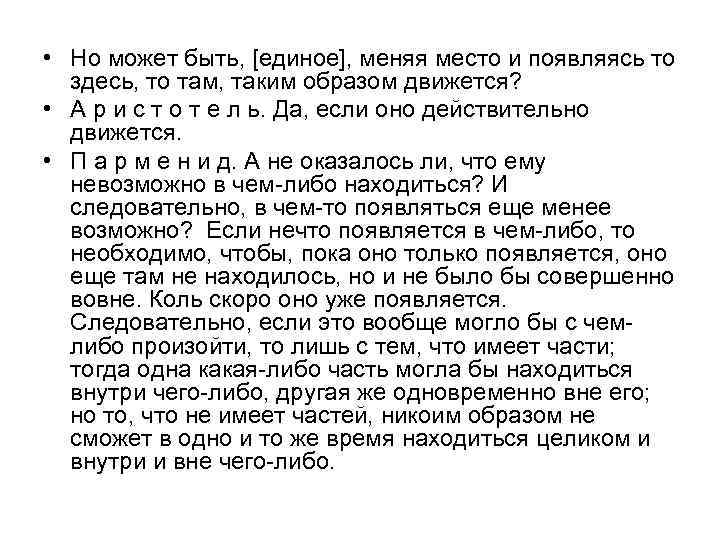 • Но может быть, [единое], меняя место и появляясь то здесь, то там, таким образом движется?

• А р и с т о т е л ь. Да, если оно действительно движется.

• П а р м е н и д. А не оказалось ли, что ему невозможно в чем-либо находиться? И следовательно, в чем-то появляться еще менее возможно? Если нечто появляется в чем-либо, то необходимо, чтобы, пока оно только появляется, оно еще там не находилось, но и не было бы совершенно вовне. Коль скоро оно уже появляется. Следовательно, если это вообще могло бы с чем-либо произойти, то лишь с тем, что имеет части; тогда одна какая-либо часть могла бы находиться внутри чего-либо, другая же одновременно вне его; но то, что не имеет частей, никоим образом не сможет в одно и то же время находиться целиком и внутри и вне чего-либо.